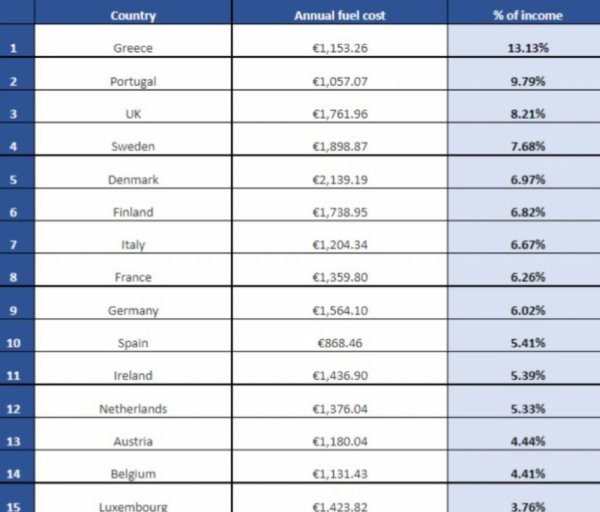 | | Country | Annual fuel cost | % of income |
|---|---|---|---|
| 1 | Greece | €1,153.26 | 13.13% |
| 2 | Portugal | €1,057.07 | 9.79% |
| 3 | UK | €1,761.96 | 8.21% |
| 4 | Sweden | €1,898.87 | 7.68% |
| 5 | Denmark | €2,139.19 | 6.97% |
| 6 | Finland | €1,738.95 | 6.82% |
| 7 | Italy | €1,204.34 | 6.67% |
| 8 | France | €1,359.80 | 6.26% |
| 9 | Germany | €1,564.10 | 6.02% |
| 10 | Spain | €868.46 | 5.41% |
| 11 | Ireland | €1,436.90 | 5.39% |
| 12 | Netherlands | €1,376.04 | 5.33% |
| 13 | Austria | €1,180.04 | 4.44% |
| 14 | Belgium | €1,131.43 | 4.41% |
| 15 | Luxembourg | €1,423.82 | 3.76% |